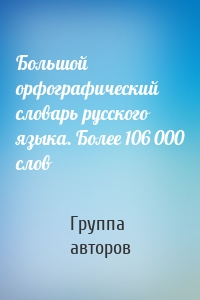 Большой орфографический словарь русского языка. Более 106 000 слов

Группа авторов